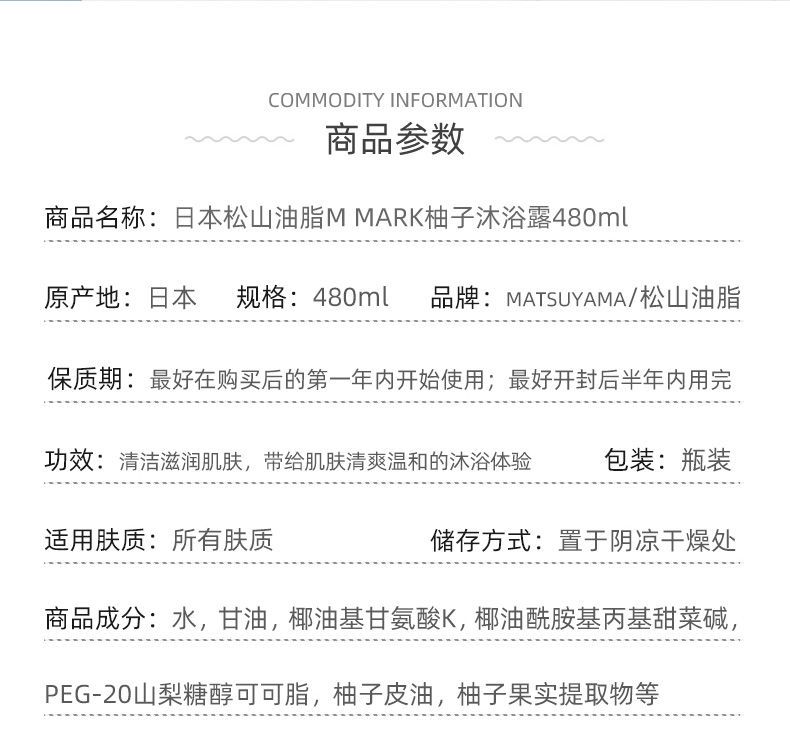 COMMODITY INFORMATION
商品参数

商品名称：日本松山油脂M MARK柚子沐浴露480ml

原产地：日本 规格：480ml 品牌：MATSUYAMA/松山油脂

保质期：最好在购买后的第一年内开始使用；最好开封后半年内用完

功效：清洁滋润肌肤，带给肌肤清爽温和的沐浴体验 包装：瓶装

适用肤质：所有肤质 储存方式：置于阴凉干燥处

商品成分：水，甘油，椰油基甘氨酸K，椰油酰胺基丙基甜菜碱，PEG-20山梨糖醇可可脂，柚子皮油，柚子果实提取物等